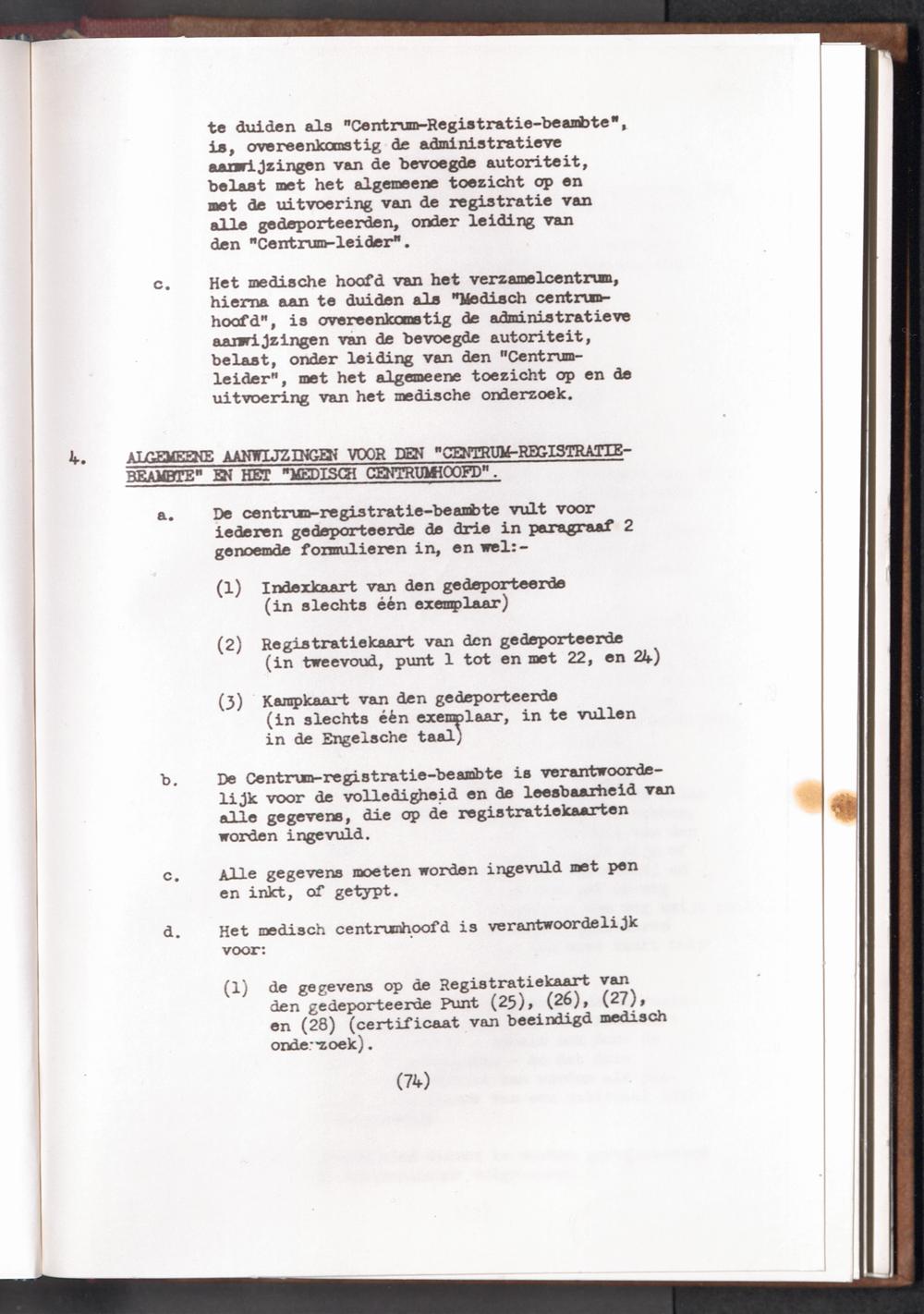 te duiden als "Centrum-Registratie-beambte", is, overeenkomstig de administratieve aanwijzingen van de bevoegde autoriteit, belast met het algemeene toezicht op en met de uitvoering van de registratie van alle gedeporteerden, onder leiding van den "Centrum-leider".

c. Het medische hoofd van het verzamelcentrum, hierna aan te duiden als "Medisch centrumhoofd", is overeenkomstig de administratieve aanwijzingen van de bevoegde autoriteit, belast, onder leiding van den "Centrumleider", met het algemeene toezicht op en de uitvoering van het medische onderzoek.

4. ALGEMEENE AANWIJZINGEN VOOR DEN "CENTRUM-REGISTRATIE-BEAMBTE" EN HET "MEDISCH CENTRUMHOOFD".

a. De centrum-registratie-beambte vult voor iederen gedeporteerde de drie in paragraaf 2 genoemde formulieren in, en wel:-

(1) Indexkaart van den gedeporteerde (in slechts één exemplaar)

(2) Registratiekaart van den gedeporteerde (in tweevoud, punt 1 tot en met 22, en 24)

(3) Kampkaart van den gedeporteerde (in slechts één exemplaar, in te vullen in de Engelsche taal)

b. De Centrum-registratie-beambte is verantwoordelijk voor de volledigheid en de leesbaarheid van alle gegevens, die op de registratiekaarten worden ingevuld.

c. Alle gegevens moeten worden ingevuld met pen en inkt, of getypt.

d. Het medisch centrumhoofd is verantwoordelijk voor:

(1) de gegevens op de Registratiekaart van den gedeporteerde Punt (25), (26), (27), en (28) (certificaat van beeindigd medisch onderzoek).

(74)